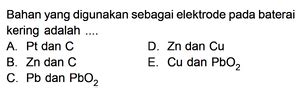 Bahan yang digunakan sebagai elektrode pada baterai kering adalah ....

A. Pt dan C
B. Zn dan C
C. Pb dan $PbO_2$
D. Zn dan Cu
E. Cu dan $PbO_2$